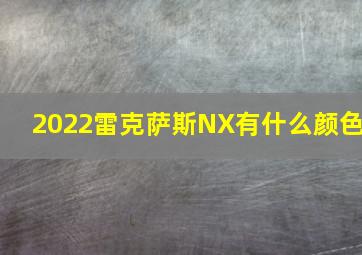 2022雷克萨斯NX有什么颜色